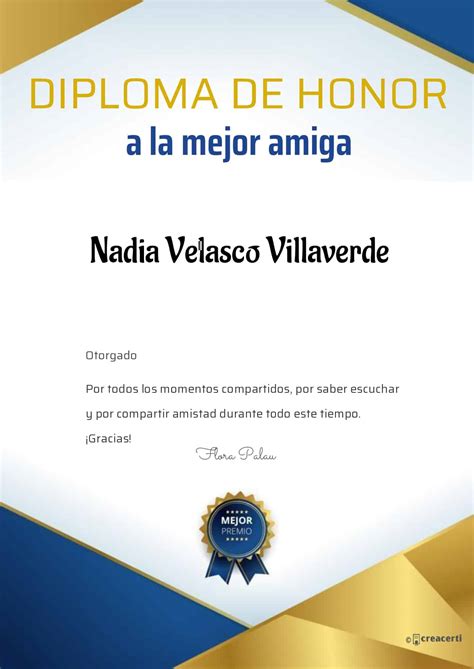 DIPLOMA DE HONOR
a la mejor amiga

Nadia Velasco Villaverde

Otorgado

Por todos los momentos compartidos, por saber escuchar y por compartir amistad durante todo este tiempo.

¡Gracias!

Flora Palau

MEJOR
PREMIO

© creacerti